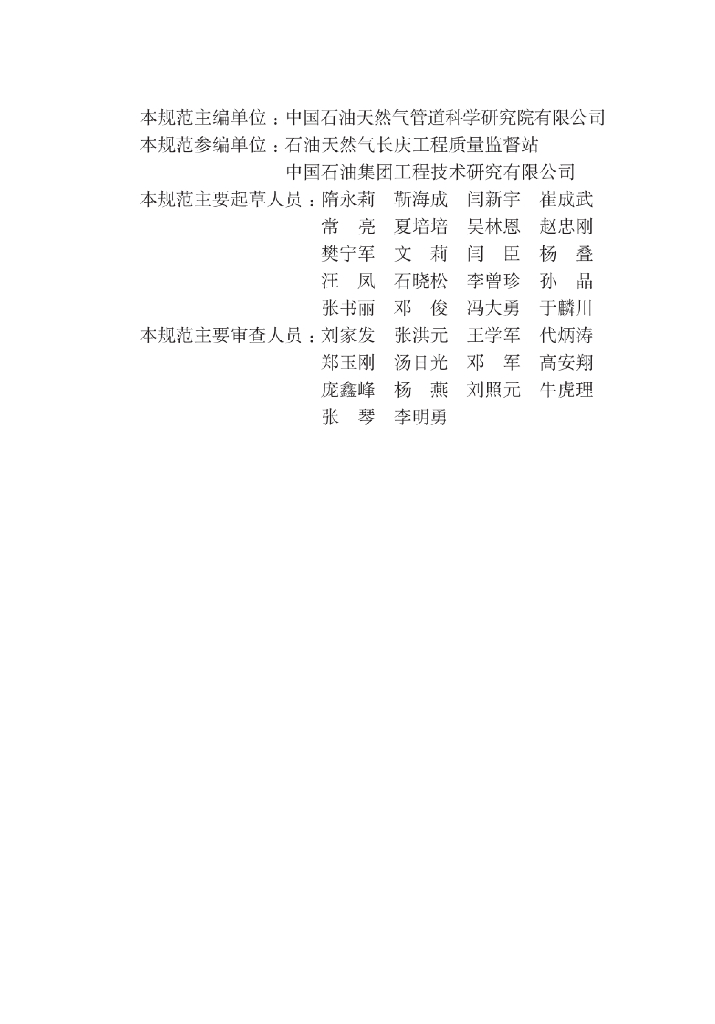 本规范主编单位：中国石油天然气管道科学研究院有限公司
本规范参编单位：石油天然气长庆工程质量监督站
中国石油集团工程技术研究有限公司
本规范主要起草人员：隋永莉　靳海成　闫新宇　崔成武
常　亮　夏培培　吴林恩　赵忠刚
樊宁军　文　莉　闫　臣　杨　叠
汪　凤　石晓松　李曾珍　孙　晶
张书丽　邓　俊　冯大勇　于麟川
本规范主要审查人员：刘家发　张洪元　王学军　代炳涛
郑玉刚　汤日光　邓　军　高安翔
庞鑫峰　杨　燕　刘照元　牛虎理
张　琴　李明勇